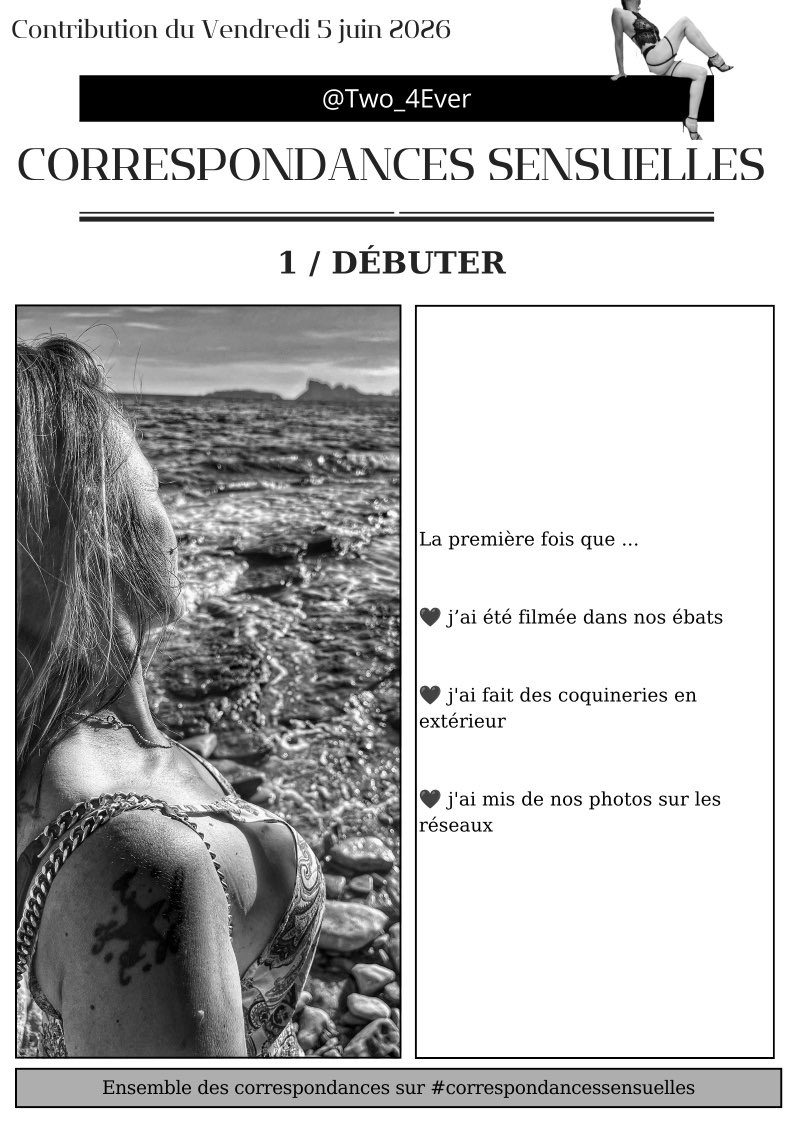 Contribution du Vendredi 5 juin 2026

@Two_4Ever

CORRESPONDANCES SENSUELLES

1 / DÉBUTER

La première fois que ...

🖤 j'ai été filmée dans nos ébats

🖤 j'ai fait des coquineries en extérieur

🖤 j'ai mis de nos photos sur les réseaux

Ensemble des correspondances sur #correspondancessensuelles